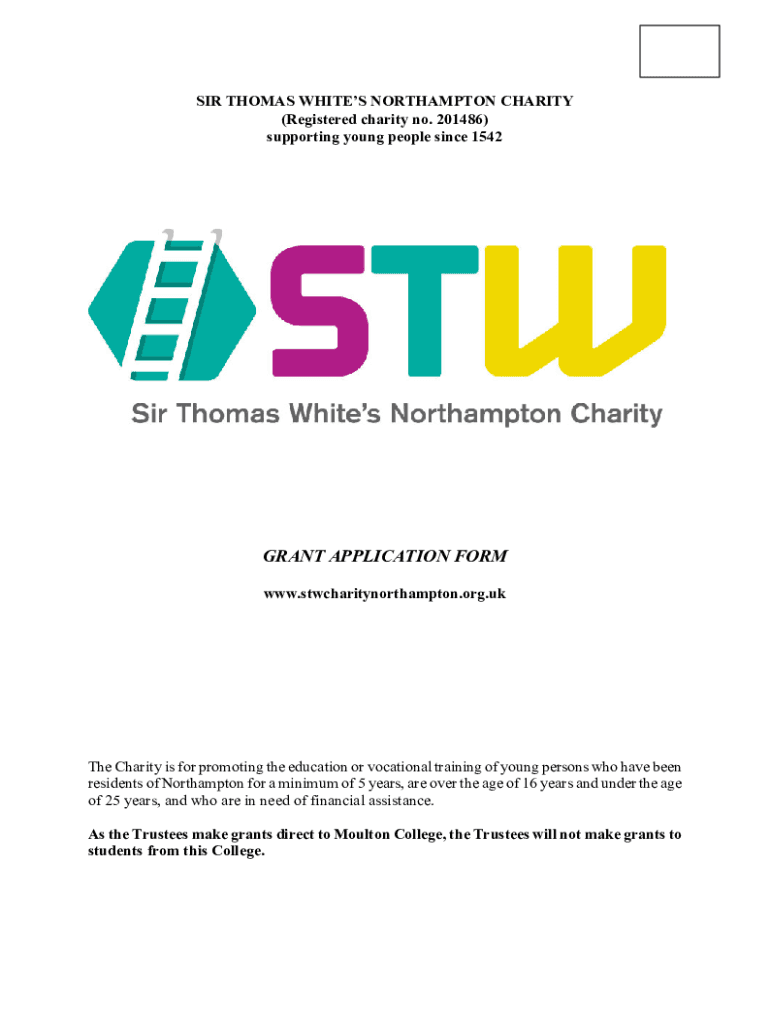 SIR THOMAS WHITE'S NORTHAMPTON CHARITY
(Registered charity no. 201486)
supporting young people since 1542

STW
Sir Thomas White's Northampton Charity

GRANT APPLICATION FORM

www.stwcharitynorthampton.org.uk

The Charity is for promoting the education or vocational training of young persons who have been residents of Northampton for a minimum of 5 years, are over the age of 16 years and under the age of 25 years, and who are in need of financial assistance.

As the Trustees make grants direct to Moulton College, the Trustees will not make grants to students from this College.